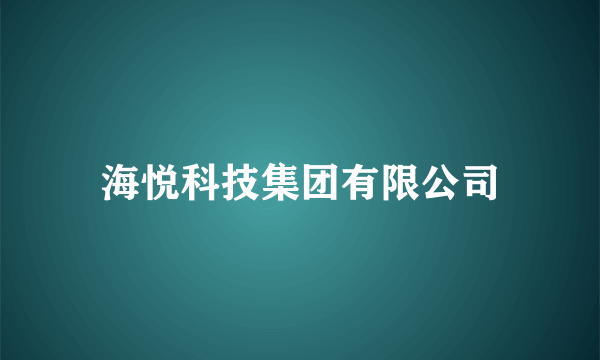 海悦科技集团有限公司